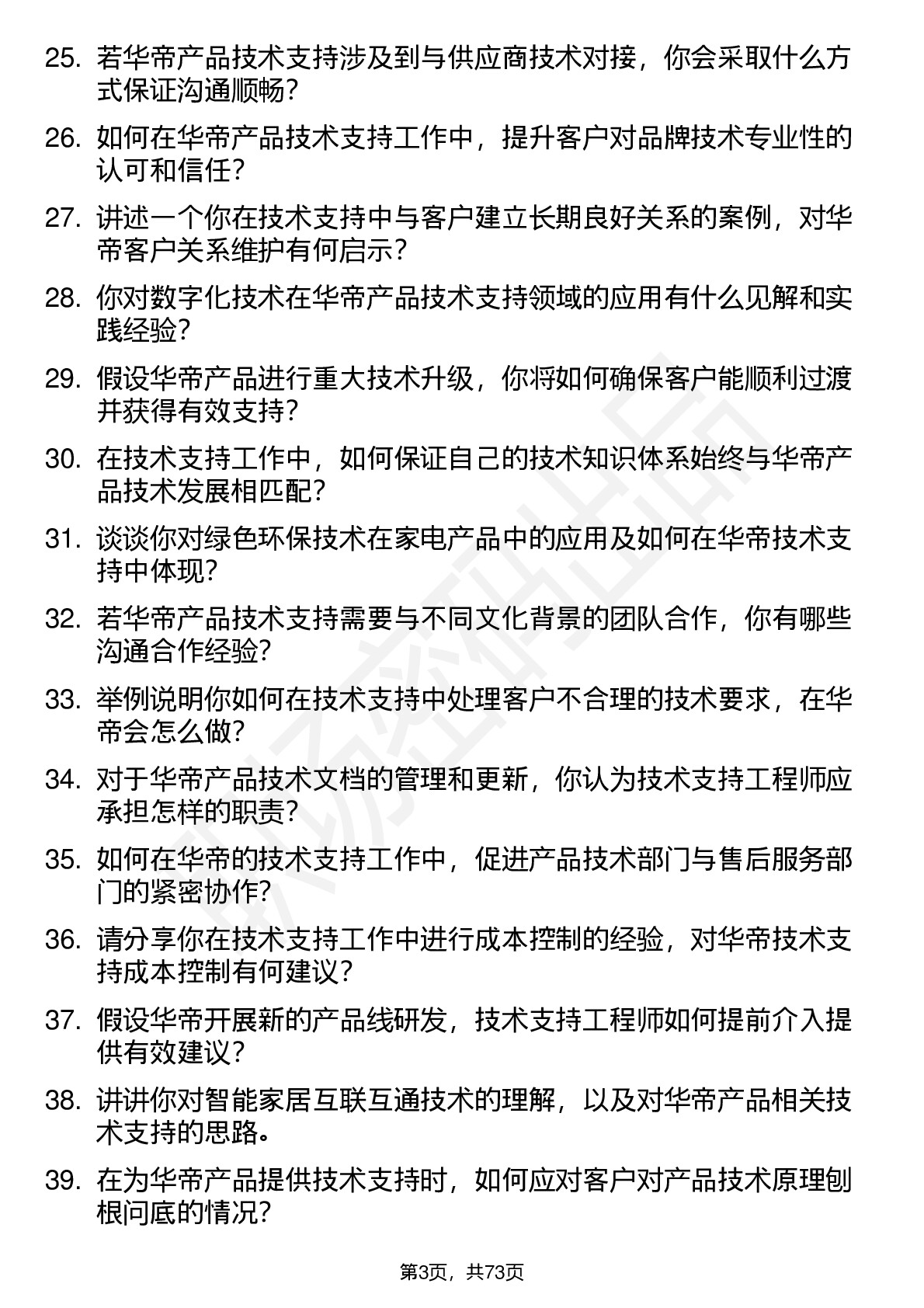 25. 若华帝产品技术支持涉及到与供应商技术对接，你会采取什么方式保证沟通顺畅？

26. 如何在华帝产品技术支持工作中，提升客户对品牌技术专业性的认可和信任？

27. 讲述一个你在技术支持中与客户建立长期良好关系的案例，对华帝客户关系维护有何启示？

28. 你对数字化技术在华帝产品技术支持领域的应用有什么见解和实践经验？

29. 假设华帝产品进行重大技术升级，你将如何确保客户能顺利过渡并获得有效支持？

30. 在技术支持工作中，如何保证自己的技术知识体系始终与华帝产品技术发展相匹配？

31. 谈谈你对绿色环保技术在家电产品中的应用及如何在华帝技术支持中体现？

32. 若华帝产品技术支持需要与不同文化背景的团队合作，你有哪些沟通合作经验？

33. 举例说明你如何在技术支持中处理客户不合理的技术要求，在华帝会怎么做？

34. 对于华帝产品技术文档的管理和更新，你认为技术支持工程师应承担怎样的职责？

35. 如何在华帝的技术支持工作中，促进产品技术部门与售后服务部门的紧密协作？

36. 请分享你在技术支持工作中进行成本控制的经验，对华帝技术支持成本控制有何建议？

37. 假设华帝开展新的产品线研发，技术支持工程师如何提前介入提供有效建议？

38. 讲讲你对智能家居互联互通技术的理解，以及对华帝产品相关技术支持的思路。

39. 在为华帝产品提供技术支持时，如何应对客户对产品技术原理刨根问底的情况？

第3页，共73页